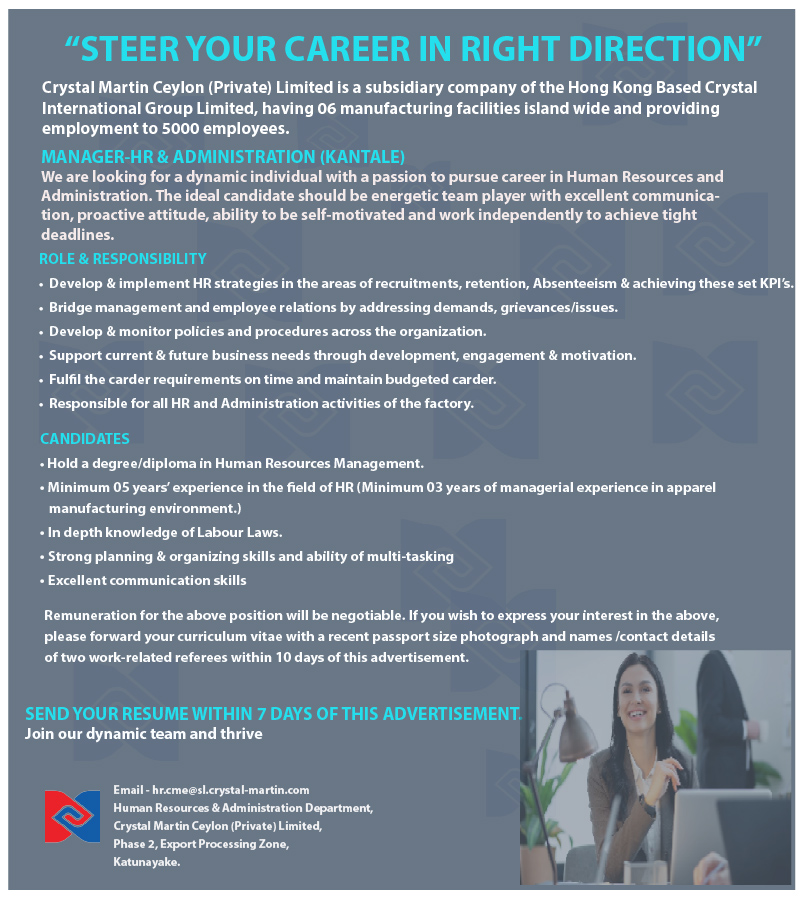 “STEER YOUR CAREER IN RIGHT DIRECTION”

Crystal Martin Ceylon (Private) Limited is a subsidiary company of the Hong Kong Based Crystal International Group Limited, having 06 manufacturing facilities island wide and providing employment to 5000 employees.

MANAGER-HR & ADMINISTRATION (KANTALE)
We are looking for a dynamic individual with a passion to pursue career in Human Resources and Administration. The ideal candidate should be energetic team player with excellent communication, proactive attitude, ability to be self-motivated and work independently to achieve tight deadlines.

ROLE & RESPONSIBILITY
• Develop & implement HR strategies in the areas of recruitments, retention, Absenteeism & achieving these set KPI’s.
• Bridge management and employee relations by addressing demands, grievances/issues.
• Develop & monitor policies and procedures across the organization.
• Support current & future business needs through development, engagement & motivation.
• Fulfil the carder requirements on time and maintain budgeted carder.
• Responsible for all HR and Administration activities of the factory.

CANDIDATES
• Hold a degree/diploma in Human Resources Management.
• Minimum 05 years’ experience in the field of HR (Minimum 03 years of managerial experience in apparel manufacturing environment.)
• In depth knowledge of Labour Laws.
• Strong planning & organizing skills and ability of multi-tasking
• Excellent communication skills

Remuneration for the above position will be negotiable. If you wish to express your interest in the above, please forward your curriculum vitae with a recent passport size photograph and names /contact details of two work-related referees within 10 days of this advertisement.

SEND YOUR RESUME WITHIN 7 DAYS OF THIS ADVERTISEMENT.
Join our dynamic team and thrive

Email - hr.cme@sl.crystal-martin.com
Human Resources & Administration Department,
Crystal Martin Ceylon (Private) Limited,
Phase 2, Export Processing Zone,
Katunayake.